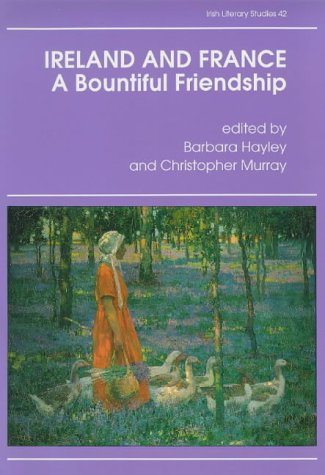 Irish Literary Studies 42

IRELAND AND FRANCE
A Bountiful Friendship

edited by
Barbara Hayley
and Christopher Murray